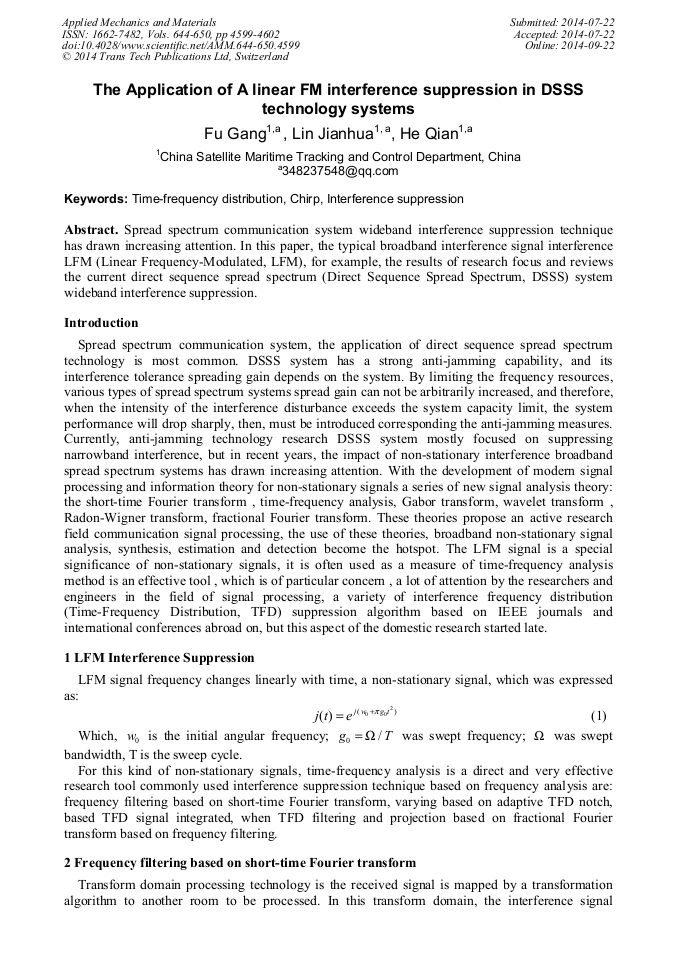 Applied Mechanics and Materials
ISSN: 1662-7482, Vols. 644-650, pp 4599-4602
doi:10.4028/www.scientific.net/AMM.644-650.4599
© 2014 Trans Tech Publications Ltd, Switzerland

Submitted: 2014-07-22
Accepted: 2014-07-22
Online: 2014-09-22

The Application of A linear FM interference suppression in DSSS technology systems

Fu Gang$^{1,a}$, Lin Jianhua$^{1,a}$, He Qian$^{1,a}$

$^1$China Satellite Maritime Tracking and Control Department, China
$^a$348237548@qq.com

Keywords: Time-frequency distribution, Chirp, Interference suppression

Abstract. Spread spectrum communication system wideband interference suppression technique has drawn increasing attention. In this paper, the typical broadband interference signal interference LFM (Linear Frequency-Modulated, LFM), for example, the results of research focus and reviews the current direct sequence spread spectrum (Direct Sequence Spread Spectrum, DSSS) system wideband interference suppression.

Introduction

Spread spectrum communication system, the application of direct sequence spread spectrum technology is most common. DSSS system has a strong anti-jamming capability, and its interference tolerance spreading gain depends on the system. By limiting the frequency resources, various types of spread spectrum systems spread gain can not be arbitrarily increased, and therefore, when the intensity of the interference disturbance exceeds the system capacity limit, the system performance will drop sharply, then, must be introduced corresponding the anti-jamming measures. Currently, anti-jamming technology research DSSS system mostly focused on suppressing narrowband interference, but in recent years, the impact of non-stationary interference broadband spread spectrum systems has drawn increasing attention. With the development of modern signal processing and information theory for non-stationary signals a series of new signal analysis theory: the short-time Fourier transform , time-frequency analysis, Gabor transform, wavelet transform , Radon-Wigner transform, fractional Fourier transform. These theories propose an active research field communication signal processing, the use of these theories, broadband non-stationary signal analysis, synthesis, estimation and detection become the hotspot. The LFM signal is a special significance of non-stationary signals, it is often used as a measure of time-frequency analysis method is an effective tool , which is of particular concern , a lot of attention by the researchers and engineers in the field of signal processing, a variety of interference frequency distribution (Time-Frequency Distribution, TFD) suppression algorithm based on IEEE journals and international conferences abroad on, but this aspect of the domestic research started late.

1 LFM Interference Suppression

LFM signal frequency changes linearly with time, a non-stationary signal, which was expressed as:

$j(t) = e^{j(w_0 + \pi g_0 t^2)}$ (1)

Which, $w_0$ is the initial angular frequency; $g_0 = \Omega / T$ was swept frequency; $\Omega$ was swept bandwidth, T is the sweep cycle.

For this kind of non-stationary signals, time-frequency analysis is a direct and very effective research tool commonly used interference suppression technique based on frequency analysis are: frequency filtering based on short-time Fourier transform, varying based on adaptive TFD notch, based TFD signal integrated, when TFD filtering and projection based on fractional Fourier transform based on frequency filtering.

2 Frequency filtering based on short-time Fourier transform

Transform domain processing technology is the received signal is mapped by a transformation algorithm to another room to be processed. In this transform domain, the interference signal